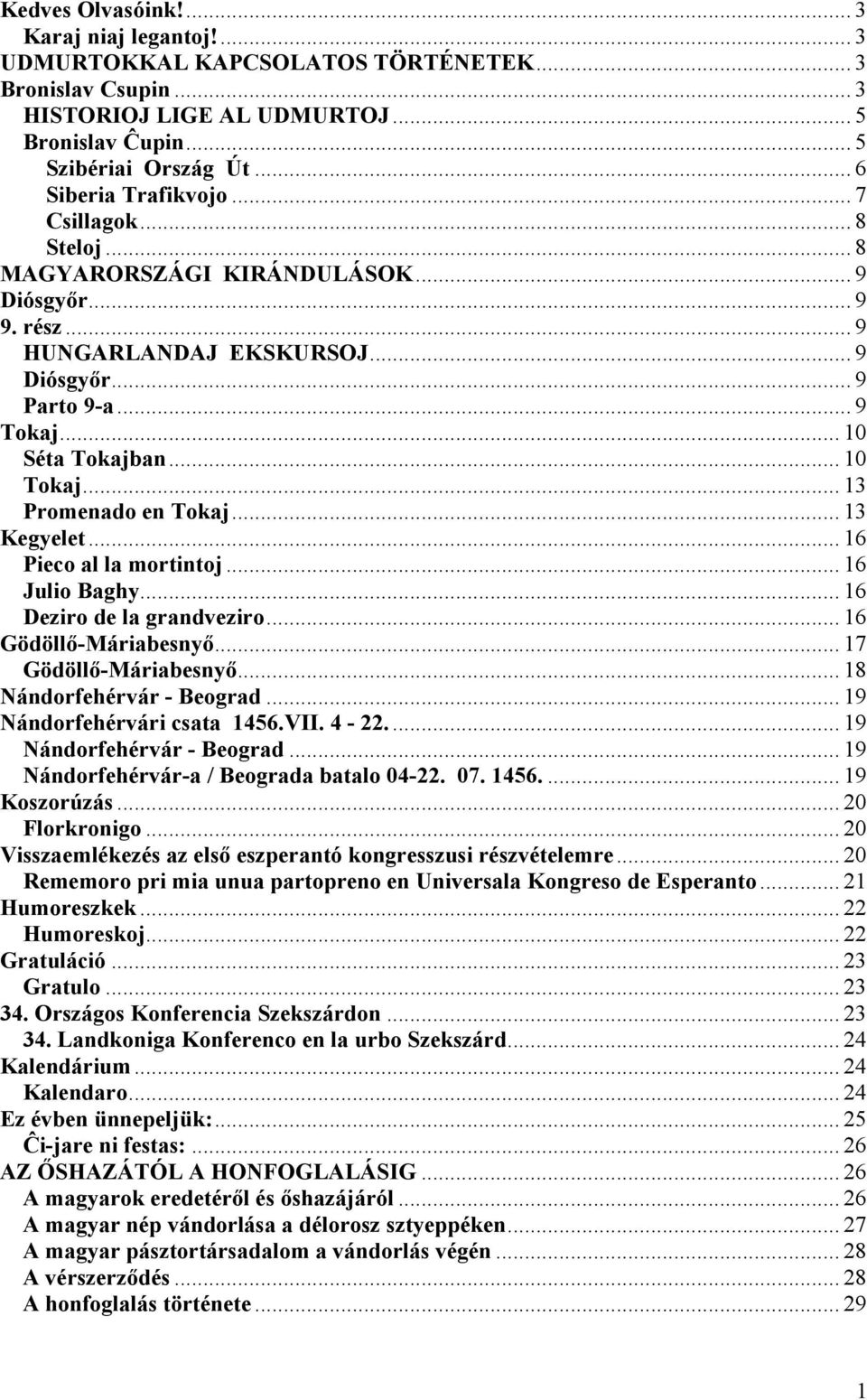 Kedves Olvasóink! ... 3
Karaj niaj legantoj! ... 3
UDMURTOKKAL KAPCSOLATOS TÖRTÉNETEK ... 3
Bronislav Csupin ... 3
HISTORIOJ LIGE AL UDMURTOJ ... 5
Bronislav Ĉupin ... 5
Szibériai Ország Út ... 6
Siberia Trafikvojo ... 7
Csillagok ... 8
Steloj ... 8
MAGYARORSZÁGI KIRÁNDULÁSOK ... 9
Diósgyőr ... 9
9. rész ... 9
HUNGARLANDAJ EKSKURSOJ ... 9
Diósgyőr ... 9
Parto 9-a ... 9
Tokaj ... 10
Séta Tokajban ... 10
Tokaj ... 13
Promenado en Tokaj ... 13
Kegyelet ... 16
Pieco al la mortintoj ... 16
Julio Baghy ... 16
Deziro de la grandveziro ... 16
Gödöllő-Máriabesnyő ... 17
Gödöllő-Máriabesnyő ... 18
Nándorfehérvár - Beograd ... 19
Nándorfehérvári csata 1456.VII. 4 - 22. ... 19
Nándorfehérvár - Beograd ... 19
Nándorfehérvár-a / Beograda batalo 04-22. 07. 1456. ... 19
Koszorúzás ... 20
Florkronigo ... 20
Visszaemlékezés az első eszperantó kongresszusi részvételemre ... 20
Rememoro pri mia unua partopreno en Universala Kongreso de Esperanto ... 21
Humoreszkek ... 22
Humoreskoj ... 22
Gratuláció ... 23
Gratulo ... 23
34. Országos Konferencia Szekszárdon ... 23
34. Landkoniga Konferenco en la urbo Szekszárd ... 24
Kalendárium ... 24
Kalendaro ... 24
Ez évben ünnepeljük: ... 25
Ĉi-jare ni festas: ... 26
AZ ŐSHAZÁTÓL A HONFOGLALÁSIG ... 26
A magyarok eredetéről és őshazájáról ... 26
A magyar nép vándorlása a délorosz sztyeppéken ... 27
A magyar pásztortársadalom a vándorlás végén ... 28
A vérszerződés ... 28
A honfoglalás története ... 29

1